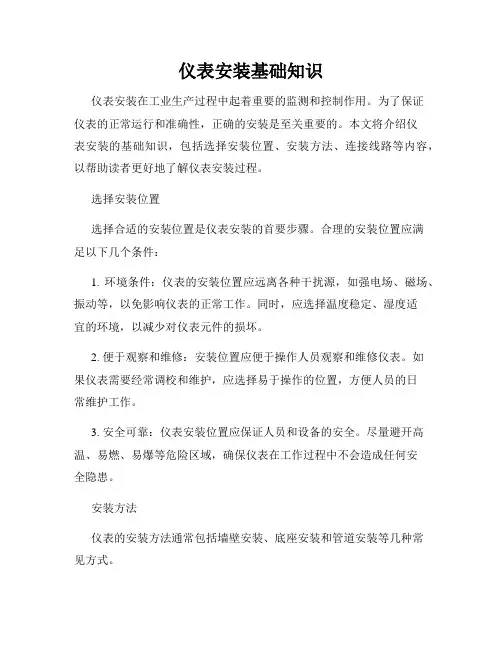 仪表安装基础知识

仪表安装在工业生产过程中起着重要的监测和控制作用。为了保证仪表的正常运行和准确性，正确的安装是至关重要的。本文将介绍仪表安装的基础知识，包括选择安装位置、安装方法、连接线路等内容，以帮助读者更好地了解仪表安装过程。

选择安装位置

选择合适的安装位置是仪表安装的首要步骤。合理的安装位置应满足以下几个条件：

1. 环境条件：仪表的安装位置应远离各种干扰源，如强电场、磁场、振动等，以免影响仪表的正常工作。同时，应选择温度稳定、湿度适宜的环境，以减少对仪表元件的损坏。

2. 便于观察和维修：安装位置应便于操作人员观察和维修仪表。如果仪表需要经常调校和维护，应选择易于操作的位置，方便人员的日常维护工作。

3. 安全可靠：仪表安装位置应保证人员和设备的安全。尽量避开高温、易燃、易爆等危险区域，确保仪表在工作过程中不会造成任何安全隐患。

安装方法

仪表的安装方法通常包括墙壁安装、底座安装和管道安装等几种常见方式。